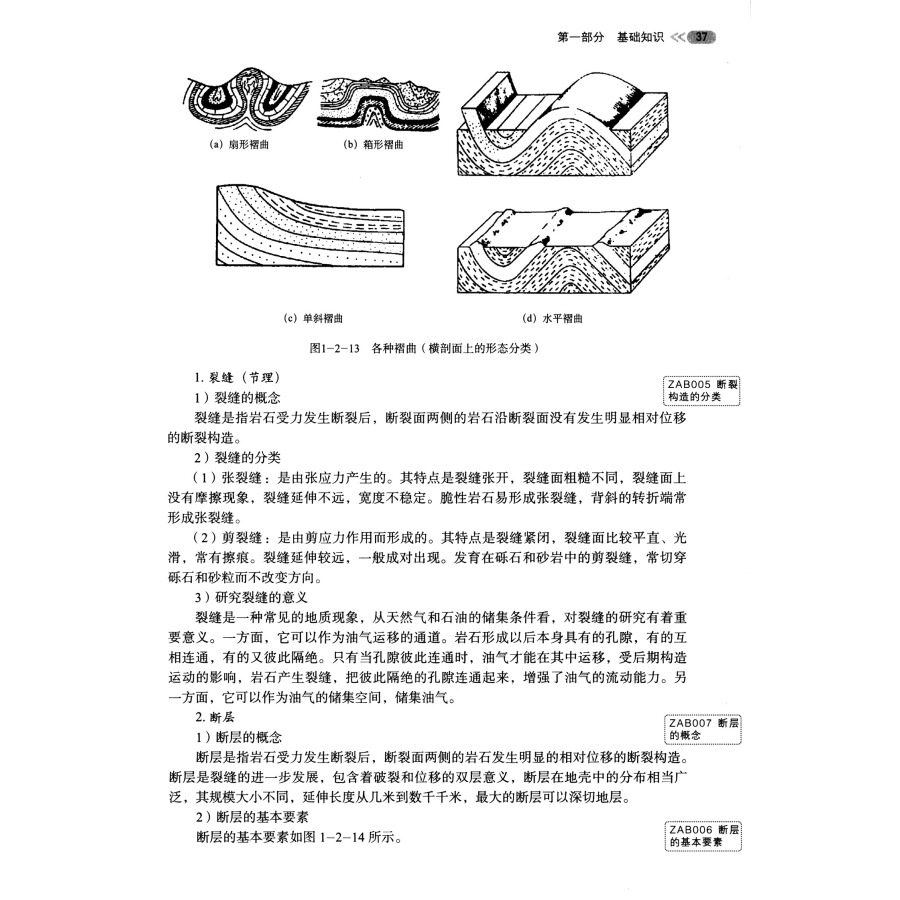 第一部分 基础知识 37

(a) 扇形褶曲

(b) 箱形褶曲

(c) 单斜褶曲

(d) 水平褶曲

图1-2-13 各种褶曲（横剖面上的形态分类）

1. 裂缝（节理）

ZAB005 断裂构造的分类

1）裂缝的概念

裂缝是指岩石受力发生断裂后，断裂面两侧的岩石沿断裂面没有发生明显相对位移的断裂构造。

2）裂缝的分类

（1）张裂缝：是由张应力产生的。其特点是裂缝张开，裂缝面粗糙不同，裂缝面上没有摩擦现象，裂缝延伸不远，宽度不稳定。脆性岩石易形成张裂缝，背斜的转折端常形成张裂缝。

（2）剪裂缝：是由剪应力作用而形成的。其特点是裂缝紧闭，裂缝面比较平直、光滑，常有擦痕。裂缝延伸较远，一般成对出现。发育在砾石和砂岩中的剪裂缝，常切穿砾石和砂粒而不改变方向。

3）研究裂缝的意义

裂缝是一种常见的地质现象，从天然气和石油的储集条件看，对裂缝的研究有着重要意义。一方面，它可以作为油气运移的通道。岩石形成以后本身具有的孔隙，有的互相连通，有的又彼此隔绝。只有当孔隙彼此连通时，油气才能在其中运移，受后期构造运动的影响，岩石产生裂缝，把彼此隔绝的孔隙连通起来，增强了油气的流动能力。另一方面，它可以作为油气的储集空间，储集油气。

2. 断层

ZAB007 断层的概念

1）断层的概念

断层是指岩石受力发生断裂后，断裂面两侧的岩石发生明显的相对位移的断裂构造。断层是裂缝的进一步发展，包含着破裂和位移的双层意义，断层在地壳中的分布相当广泛，其规模大小不同，延伸长度从几米到数千千米，最大的断层可以深切地层。

2）断层的基本要素

ZAB006 断层的基本要素

断层的基本要素如图 1-2-14 所示。